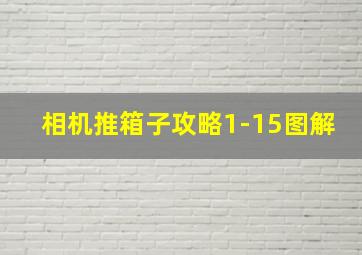 相机推箱子攻略1-15图解